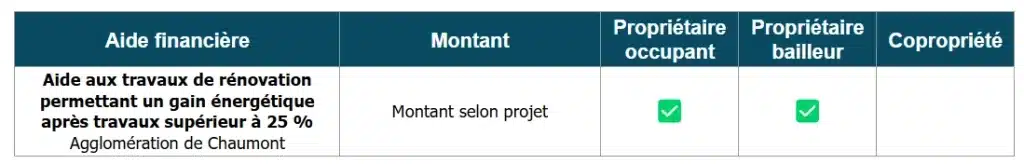 | Aide financière | Montant | Propriétaire occupant | Propriétaire bailleur | Copropriété |
|---|---|---|---|---|
| **Aide aux travaux de rénovation permettant un gain énergétique après travaux supérieur à 25 %** Agglomération de Chaumont | Montant selon projet | ✅ | ✅ | |